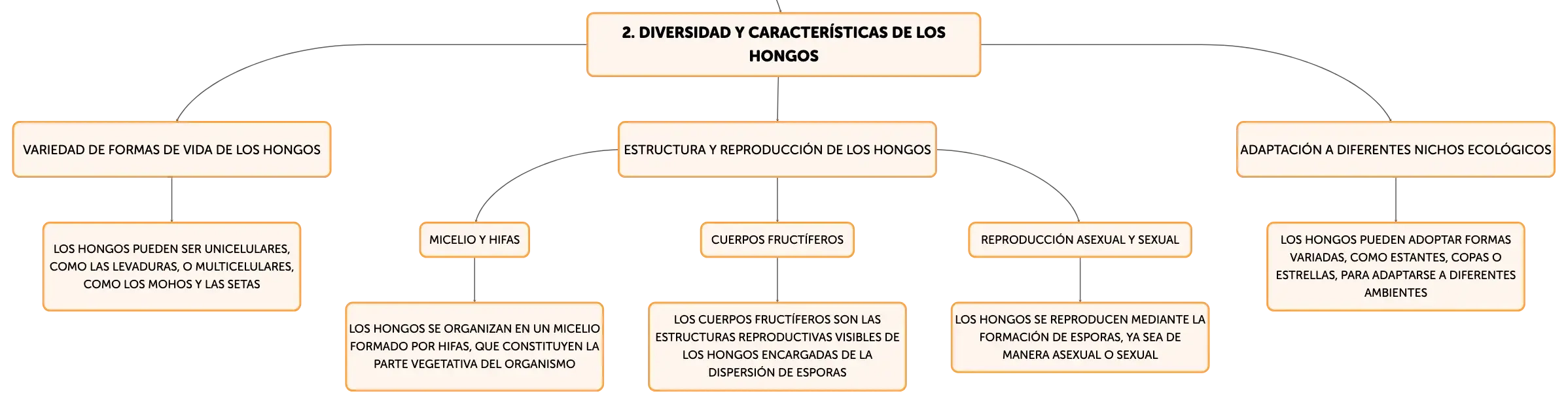 2. DIVERSIDAD Y CARACTERÍSTICAS DE LOS HONGOS

VARIEDAD DE FORMAS DE VIDA DE LOS HONGOS

LOS HONGOS PUEDEN SER UNICELULARES, COMO LAS LEVADURAS, O MULTICELULARES, COMO LOS MOHOS Y LAS SETAS

ESTRUCTURA Y REPRODUCCIÓN DE LOS HONGOS

MICELIO Y HIFAS

LOS HONGOS SE ORGANIZAN EN UN MICELIO FORMADO POR HIFAS, QUE CONSTITUYEN LA PARTE VEGETATIVA DEL ORGANISMO

CUERPOS FRUCTÍFEROS

LOS CUERPOS FRUCTÍFEROS SON LAS ESTRUCTURAS REPRODUCTIVAS VISIBLES DE LOS HONGOS ENCARGADAS DE LA DISPERSIÓN DE ESPORAS

REPRODUCCIÓN ASEXUAL Y SEXUAL

LOS HONGOS SE REPRODUCEN MEDIANTE LA FORMACIÓN DE ESPORAS, YA SEA DE MANERA ASEXUAL O SEXUAL

ADAPTACIÓN A DIFERENTES NICHOS ECOLÓGICOS

LOS HONGOS PUEDEN ADOPTAR FORMAS VARIADAS, COMO ESTANTES, COPAS O ESTRELLAS, PARA ADAPTARSE A DIFERENTES AMBIENTES